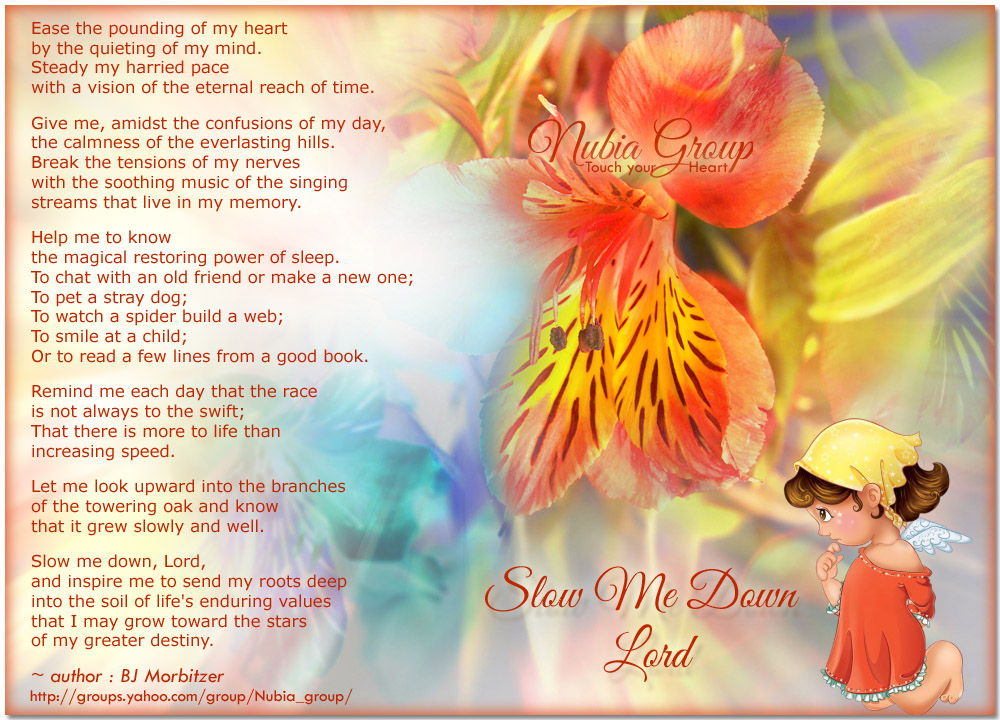 Ease the pounding of my heart
by the quieting of my mind.
Steady my harried pace
with a vision of the eternal reach of time.

Give me, amidst the confusions of my day,
the calmness of the everlasting hills.
Break the tensions of my nerves
with the soothing music of the singing
streams that live in my memory.

Help me to know
the magical restoring power of sleep.
To chat with an old friend or make a new one;
To pet a stray dog;
To watch a spider build a web;
To smile at a child;
Or to read a few lines from a good book.

Remind me each day that the race
is not always to the swift;
That there is more to life than
increasing speed.

Let me look upward into the branches
of the towering oak and know
that it grew slowly and well.

Slow me down, Lord,
and inspire me to send my roots deep
into the soil of life's enduring values
that I may grow toward the stars
of my greater destiny.

~ author : BJ Morbitzer
http://groups.yahoo.com/group/Nubia_group/

Nubia Group
Touch your Heart

Slow Me Down
Lord